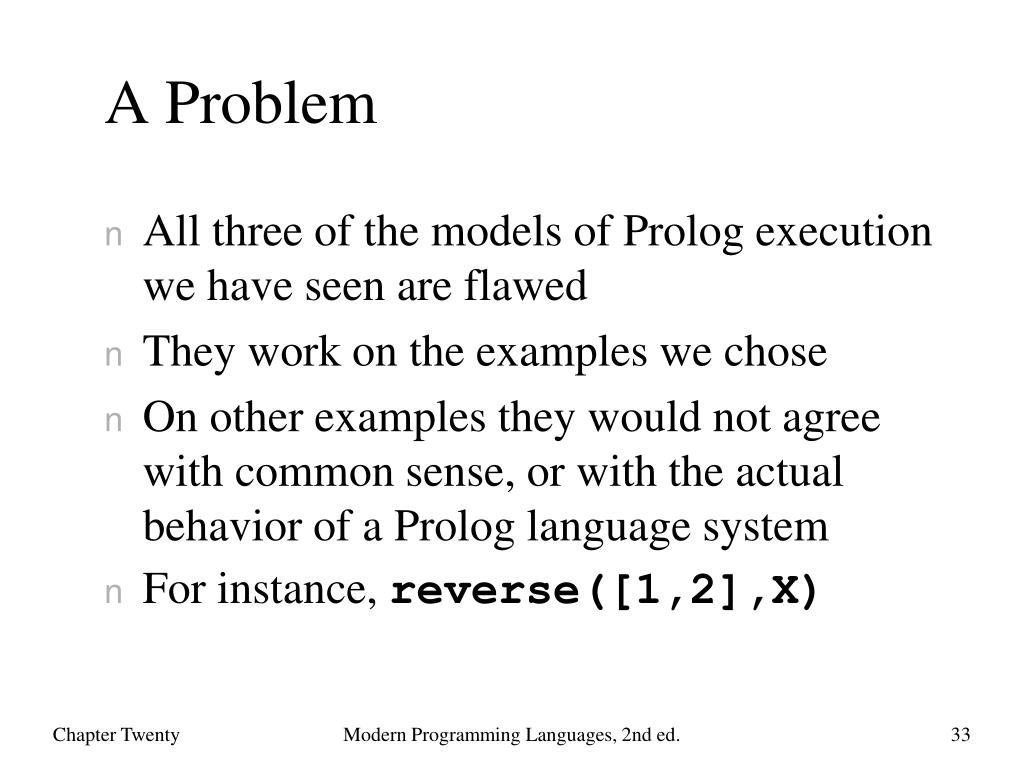 A Problem

n All three of the models of Prolog execution we have seen are flawed

n They work on the examples we chose

n On other examples they would not agree with common sense, or with the actual behavior of a Prolog language system

n For instance, reverse([1,2],X)

Chapter Twenty Modern Programming Languages, 2nd ed. 33